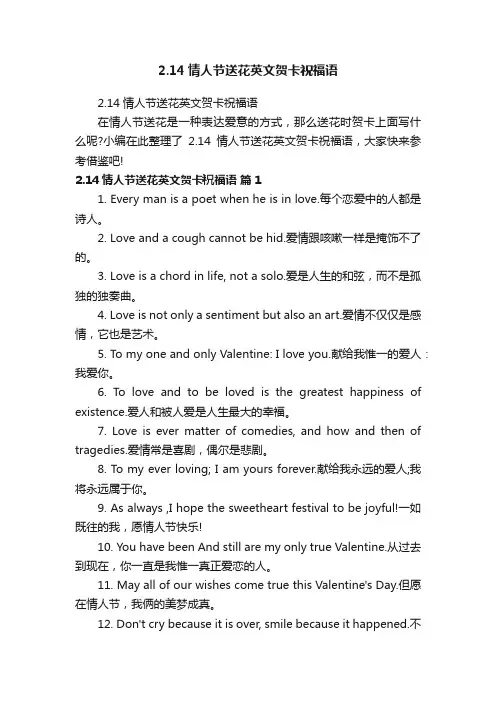 2.14 情人节送花英文贺卡祝福语

2.14 情人节送花英文贺卡祝福语

在情人节送花是一种表达爱意的方式，那么送花时贺卡上面写什么呢?小编在此整理了 2.14 情人节送花英文贺卡祝福语，大家快来参考借鉴吧!

2.14 情人节送花英文贺卡祝福语 篇 1

1. Every man is a poet when he is in love.每个恋爱中的人都是诗人。

2. Love and a cough cannot be hid.爱情跟咳嗽一样是掩饰不了的。

3. Love is a chord in life, not a solo.爱是人生的和弦，而不是孤独的独奏曲。

4. Love is not only a sentiment but also an art.爱情不仅仅是感情，它也是艺术。

5. To my one and only Valentine: I love you.献给我惟一的爱人：我爱你。

6. To love and to be loved is the greatest happiness of existence.爱人和被人爱是人生最大的幸福。

7. Love is ever matter of comedies, and how and then of tragedies.爱情常是喜剧，偶尔是悲剧。

8. To my ever loving; I am yours forever.献给我永远的爱人;我将永远属于你。

9. As always ,I hope the sweetheart festival to be joyful!一如既往的我，愿情人节快乐!

10. You have been And still are my only true Valentine.从过去到现在，你一直是我惟一真正爱恋的人。

11. May all of our wishes come true this Valentine's Day.但愿在情人节，我俩的美梦成真。

12. Don't cry because it is over, smile because it happened.不